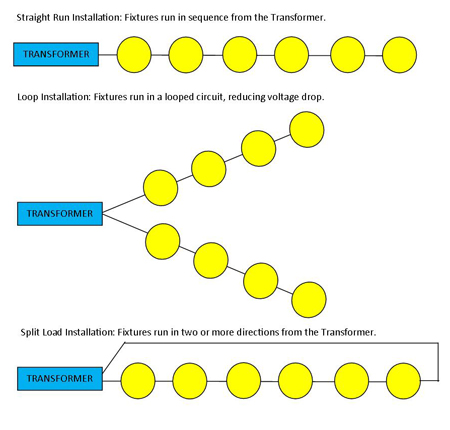 Straight Run Installation: Fixtures run in sequence from the Transformer.

TRANSFORMER

Loop Installation: Fixtures run in a looped circuit, reducing voltage drop.

TRANSFORMER

Split Load Installation: Fixtures run in two or more directions from the Transformer.

TRANSFORMER